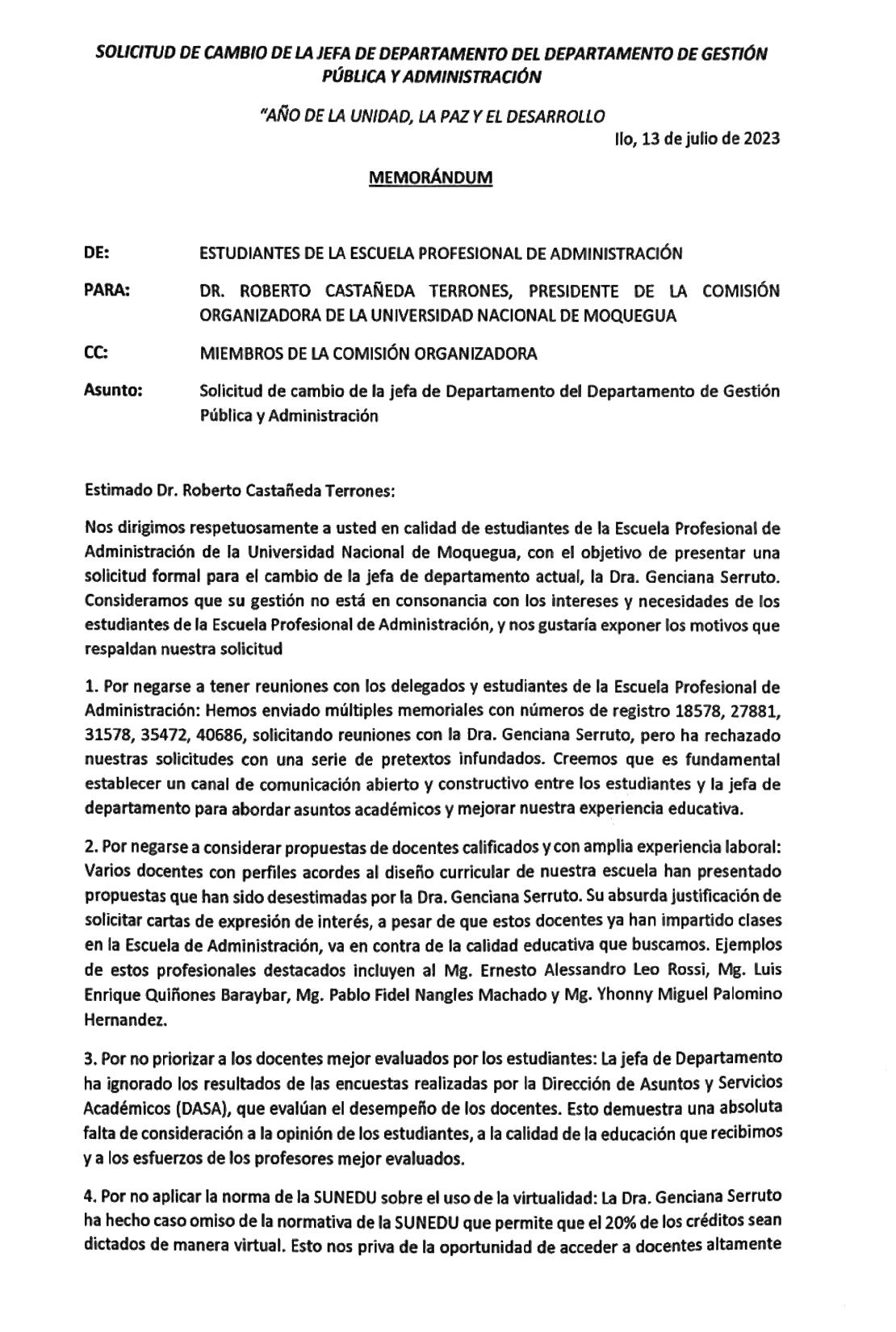 SOLICITUD DE CAMBIO DE LA JEFA DE DEPARTAMENTO DEL DEPARTAMENTO DE GESTIÓN PÚBLICA Y ADMINISTRACIÓN

"AÑO DE LA UNIDAD, LA PAZ Y EL DESARROLLO

Ilo, 13 de julio de 2023

MEMORÁNDUM

DE: ESTUDIANTES DE LA ESCUELA PROFESIONAL DE ADMINISTRACIÓN

PARA: DR. ROBERTO CASTAÑEDA TERRONES, PRESIDENTE DE LA COMISIÓN ORGANIZADORA DE LA UNIVERSIDAD NACIONAL DE MOQUEGUA

CC: MIEMBROS DE LA COMISIÓN ORGANIZADORA

Asunto: Solicitud de cambio de la jefa de Departamento del Departamento de Gestión Pública y Administración

Estimado Dr. Roberto Castañeda Terrones:

Nos dirigimos respetuosamente a usted en calidad de estudiantes de la Escuela Profesional de Administración de la Universidad Nacional de Moquegua, con el objetivo de presentar una solicitud formal para el cambio de la jefa de departamento actual, la Dra. Genciana Serruto. Consideramos que su gestión no está en consonancia con los intereses y necesidades de los estudiantes de la Escuela Profesional de Administración, y nos gustaría exponer los motivos que respaldan nuestra solicitud

1. Por negarse a tener reuniones con los delegados y estudiantes de la Escuela Profesional de Administración: Hemos enviado múltiples memoriales con números de registro 18578, 27881, 31578, 35472, 40686, solicitando reuniones con la Dra. Genciana Serruto, pero ha rechazado nuestras solicitudes con una serie de pretextos infundados. Creemos que es fundamental establecer un canal de comunicación abierto y constructivo entre los estudiantes y la jefa de departamento para abordar asuntos académicos y mejorar nuestra experiencia educativa.

2. Por negarse a considerar propuestas de docentes calificados y con amplia experiencia laboral: Varios docentes con perfiles acordes al diseño curricular de nuestra escuela han presentado propuestas que han sido desestimadas por la Dra. Genciana Serruto. Su absurda justificación de solicitar cartas de expresión de interés, a pesar de que estos docentes ya han impartido clases en la Escuela de Administración, va en contra de la calidad educativa que buscamos. Ejemplos de estos profesionales destacados incluyen al Mg. Ernesto Alessandro Leo Rossi, Mg. Luis Enrique Quiñones Baraybar, Mg. Pablo Fidel Nangles Machado y Mg. Yhonny Miguel Palomino Hernandez.

3. Por no priorizar a los docentes mejor evaluados por los estudiantes: La jefa de Departamento ha ignorado los resultados de las encuestas realizadas por la Dirección de Asuntos y Servicios Académicos (DASA), que evalúan el desempeño de los docentes. Esto demuestra una absoluta falta de consideración a la opinión de los estudiantes, a la calidad de la educación que recibimos y a los esfuerzos de los profesores mejor evaluados.

4. Por no aplicar la norma de la SUNEDU sobre el uso de la virtualidad: La Dra. Genciana Serruto ha hecho caso omiso de la normativa de la SUNEDU que permite que el 20% de los créditos sean dictados de manera virtual. Esto nos priva de la oportunidad de acceder a docentes altamente